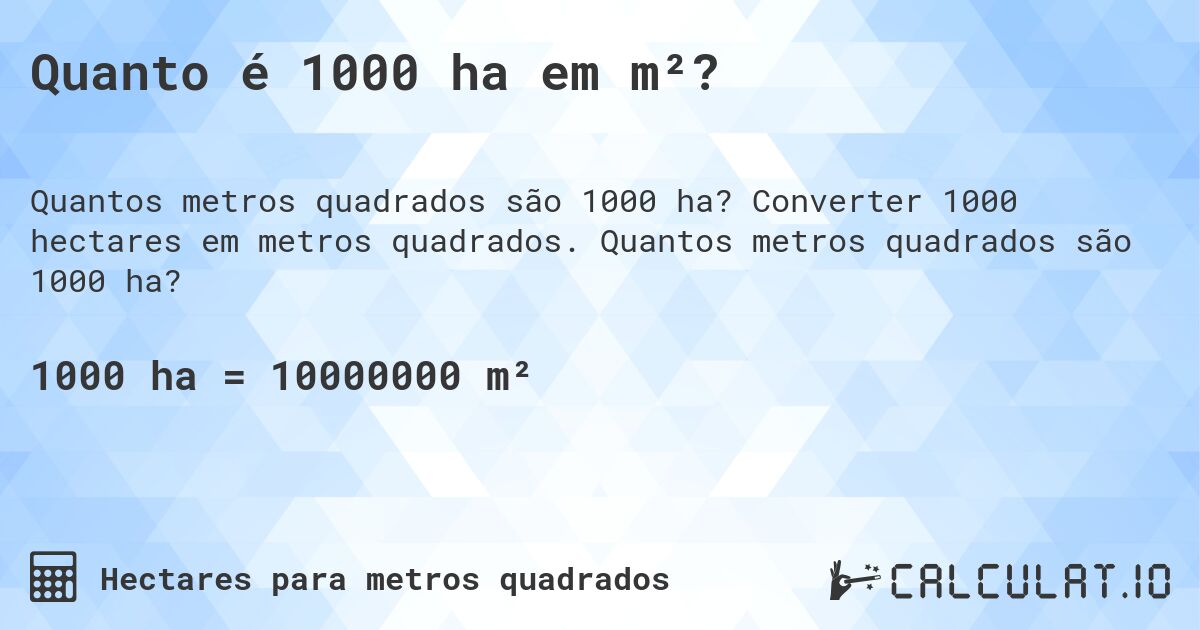 Quanto é 1000 ha em m²?

Quantos metros quadrados são 1000 ha? Converter 1000 hectares em metros quadrados. Quantos metros quadrados são 1000 ha?

1000 ha = 10000000 m²

Hectares para metros quadrados

CALCULAT.IO